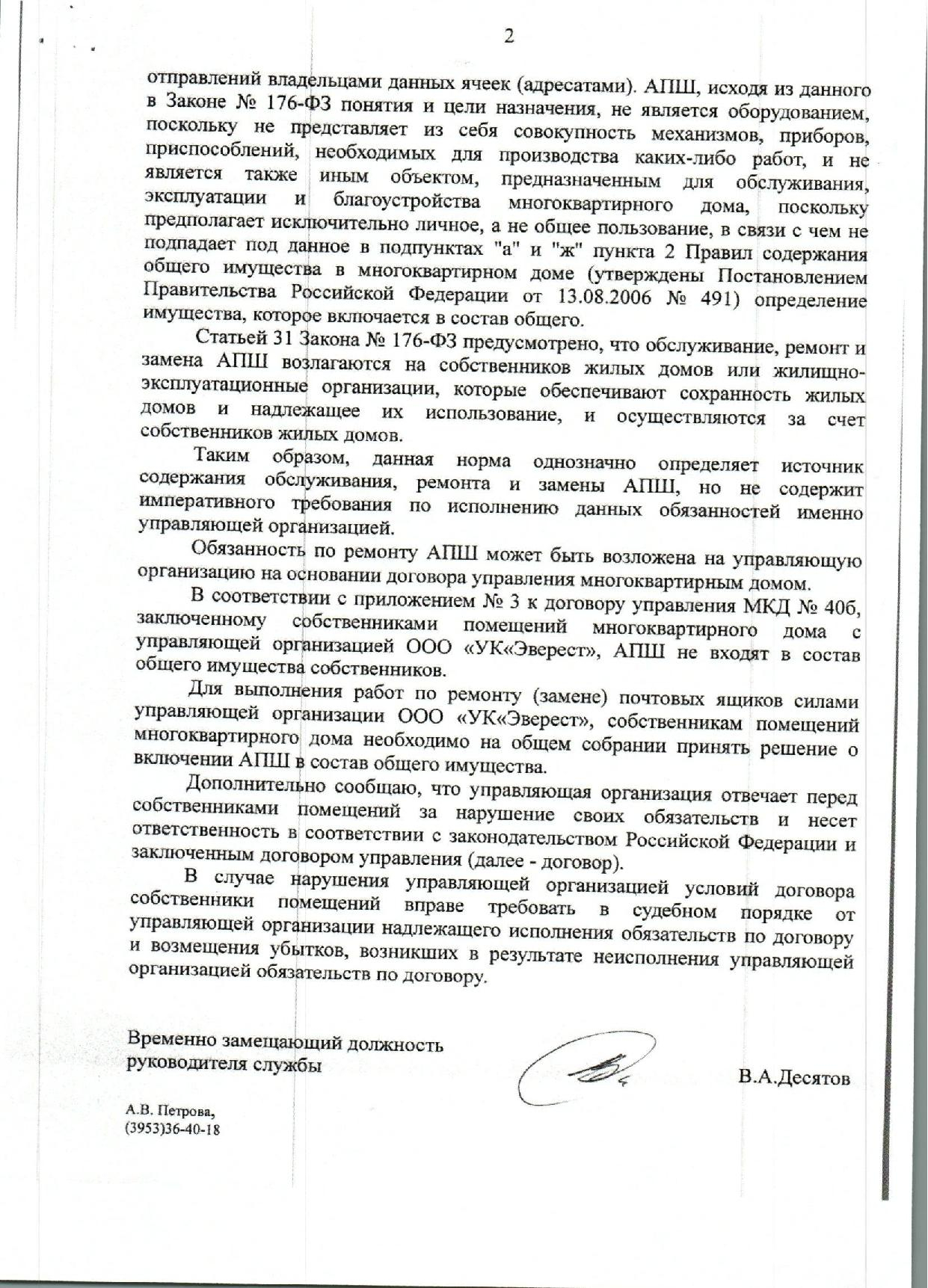 2

отправлений владельцами данных ячеек (адресатами). АПШ, исходя из данного в Законе № 176-ФЗ понятия и цели назначения, не является оборудованием, поскольку не представляет из себя совокупность механизмов, приборов, приспособлений, необходимых для производства каких-либо работ, и не является также иным объектом, предназначенным для обслуживания, эксплуатации и благоустройства многоквартирного дома, поскольку предполагает исключительно личное, а не общее пользование, в связи с чем не подпадает под данное в подпунктах "а" и "ж" пункта 2 Правил содержания общего имущества в многоквартирном доме (утверждены Постановлением Правительства Российской Федерации от 13.08.2006 № 491) определение имущества, которое включается в состав общего.

Статьей 31 Закона № 176-ФЗ предусмотрено, что обслуживание, ремонт и замена АПШ возлагаются на собственников жилых домов или жилищно-эксплуатационные организации, которые обеспечивают сохранность жилых домов и надлежащее их использование, и осуществляются за счет собственников жилых домов.

Таким образом, данная норма однозначно определяет источник содержания обслуживания, ремонта и замены АПШ, но не содержит императивного требования по исполнению данных обязанностей именно управляющей организацией.

Обязанность по ремонту АПШ может быть возложена на управляющую организацию на основании договора управления многоквартирным домом.

В соответствии с приложением № 3 к договору управления МКД № 40б, заключенному собственниками помещений многоквартирного дома с управляющей организацией ООО «УК«Эверест», АПШ не входят в состав общего имущества собственников.

Для выполнения работ по ремонту (замене) почтовых ящиков силами управляющей организации ООО «УК«Эверест», собственникам помещений многоквартирного дома необходимо на общем собрании принять решение о включении АПШ в состав общего имущества.

Дополнительно сообщаю, что управляющая организация отвечает перед собственниками помещений за нарушение своих обязательств и несет ответственность в соответствии с законодательством Российской Федерации и заключенным договором управления (далее - договор).

В случае нарушения управляющей организацией условий договора собственники помещений вправе требовать в судебном порядке от управляющей организации надлежащего исполнения обязательств по договору и возмещения убытков, возникших в результате неисполнения управляющей организацией обязательств по договору.

Временно замещающий должность руководителя службы

В.А.Десятов

А.В. Петрова,
(3953)36-40-18